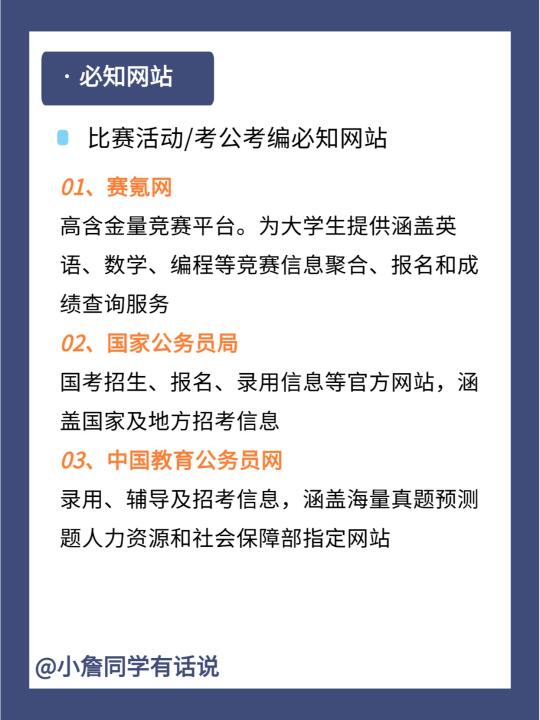 · 必知网站

比赛活动/考公考编必知网站

01、赛氪网

高含金量竞赛平台。为大学生提供涵盖英语、数学、编程等竞赛信息聚合、报名和成绩查询服务

02、国家公务员局

国考招生、报名、录用信息等官方网站，涵盖国家及地方招考信息

03、中国教育公务员网

录用、辅导及招考信息，涵盖海量真题预测题人力资源和社会保障部指定网站

@小詹同学有话说